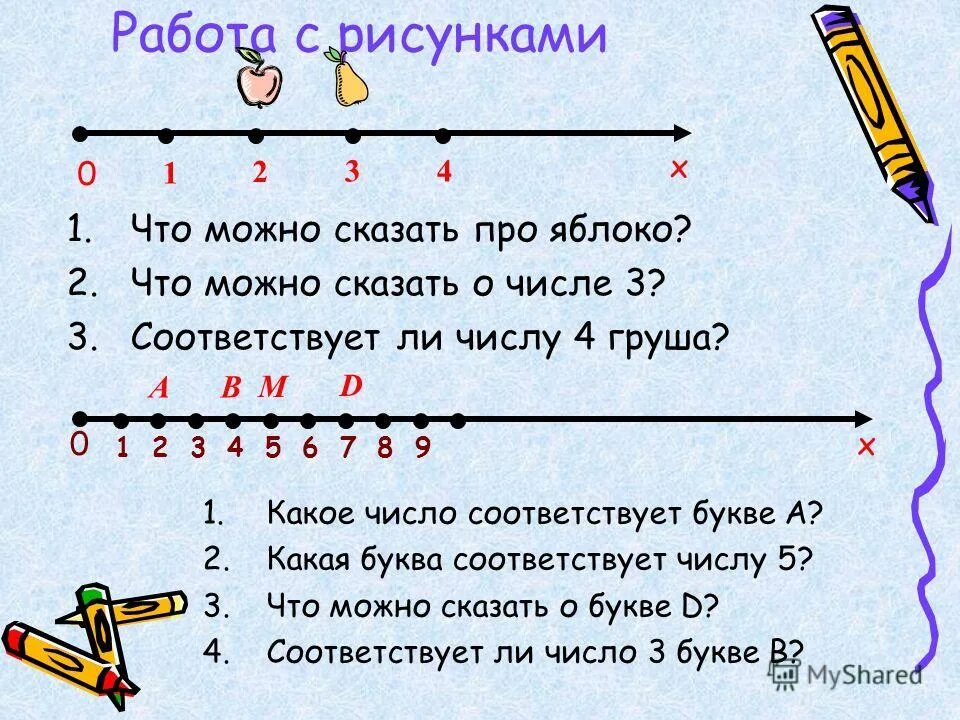 Работа с рисунками

0 1 2 3 4 x

1. Что можно сказать про яблоко?
2. Что можно сказать о числе 3?
3. Соответствует ли числу 4 груша?

A B M D

0 1 2 3 4 5 6 7 8 9 x

1. Какое число соответствует букве А?
2. Какая буква соответствует числу 5?
3. Что можно сказать о букве D?
4. Соответствует ли число 3 букве В?

MyShared